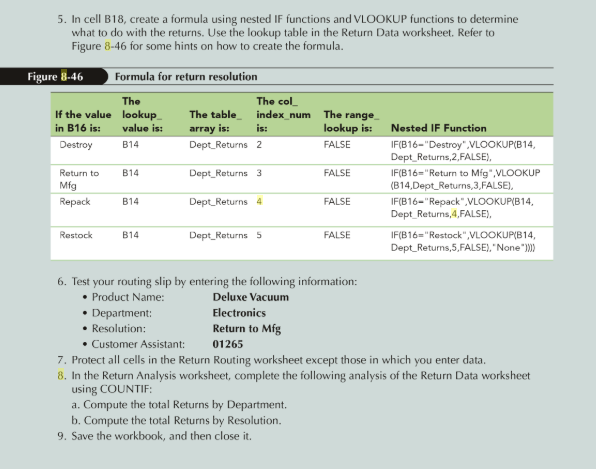 5. In cell B18, create a formula using nested IF functions and VLOOKUP functions to determine what to do with the returns. Use the lookup table in the Return Data worksheet. Refer to Figure 8-46 for some hints on how to create the formula.

Figure 8-46 Formula for return resolution

| If the value in B16 is: | The lookup_ value is: | The table_ array is: | The col_ index_num is: | The range_ lookup is: | Nested IF Function |
|---|---|---|---|---|---|
| Destroy | B14 | Dept_Returns | 2 | FALSE | IF(B16="Destroy",VLOOKUP(B14, Dept_Returns,2,FALSE), |
| Return to Mfg | B14 | Dept_Returns | 3 | FALSE | IF(B16="Return to Mfg",VLOOKUP (B14,Dept_Returns,3,FALSE), |
| Repack | B14 | Dept_Returns | 4 | FALSE | IF(B16="Repack",VLOOKUP(B14, Dept_Returns,4,FALSE), |
| Restock | B14 | Dept_Returns | 5 | FALSE | IF(B16="Restock",VLOOKUP(B14, Dept_Returns,5,FALSE),"None")))) |

6. Test your routing slip by entering the following information:
• Product Name: Deluxe Vacuum
• Department: Electronics
• Resolution: Return to Mfg
• Customer Assistant: 01265
7. Protect all cells in the Return Routing worksheet except those in which you enter data.
8. In the Return Analysis worksheet, complete the following analysis of the Return Data worksheet using COUNTIF:
a. Compute the total Returns by Department.
b. Compute the total Returns by Resolution.
9. Save the workbook, and then close it.